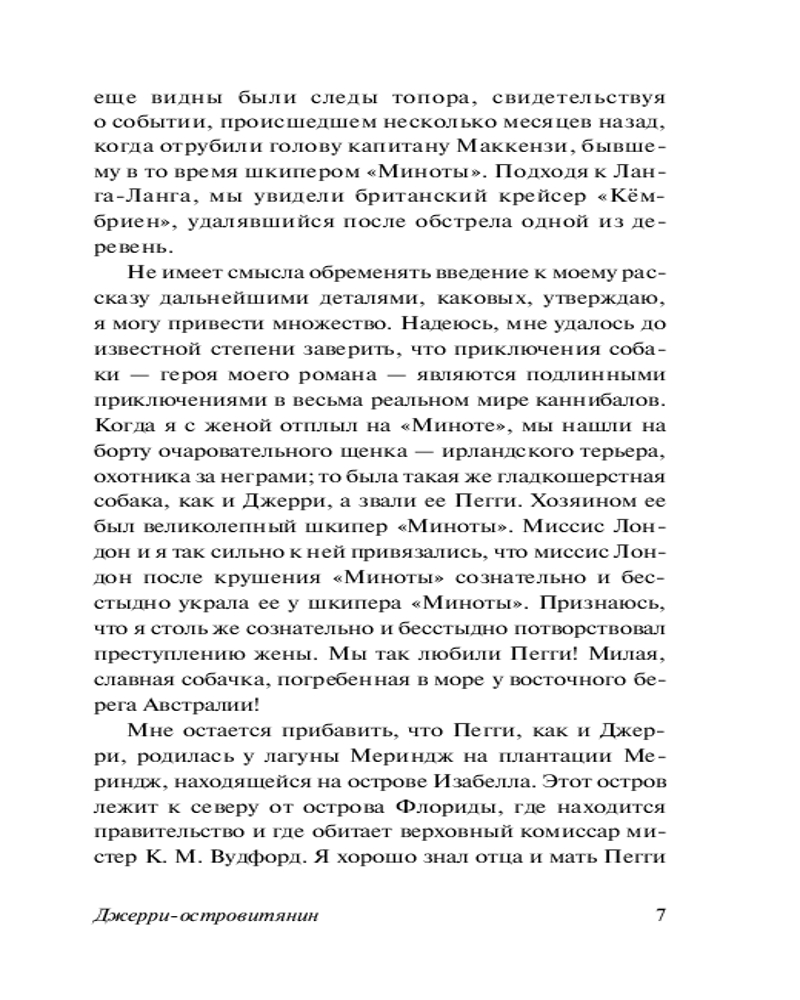 еще видны были следы топора, свидетельствуя о событии, происшедшем несколько месяцев назад, когда отрубили голову капитану Маккензи, бывшему в то время шкипером «Миноты». Подходя к Ланга-Ланга, мы увидели британский крейсер «Кёмбриен», удалявшийся после обстрела одной из деревень.

Не имеет смысла обременять введение к моему рассказу дальнейшими деталями, каковых, утверждаю, я могу привести множество. Надеюсь, мне удалось до известной степени заверить, что приключения собаки — героя моего романа — являются подлинными приключениями в весьма реальном мире каннибалов. Когда я с женой отплыл на «Миноте», мы нашли на борту очаровательного щенка — ирландского терьера, охотника за неграми; то была такая же гладкошерстная собака, как и Джерри, а звали ее Пегги. Хозяином ее был великолепный шкипер «Миноты». Миссис Лондон и я так сильно к ней привязались, что миссис Лондон после крушения «Миноты» сознательно и бесстыдно украла ее у шкипера «Миноты». Признаюсь, что я столь же сознательно и бесстыдно потворствовал преступлению жены. Мы так любили Пегги! Милая, славная собачка, погребенная в море у восточного берега Австралии!

Мне остается прибавить, что Пегги, как и Джерри, родилась у лагуны Мериндж на плантации Мериндж, находящейся на острове Изабелла. Этот остров лежит к северу от острова Флориды, где находится правительство и где обитает верховный комиссар мистер К. М. Вудфорд. Я хорошо знал отца и мать Пегги

Джерри-островитянин 7